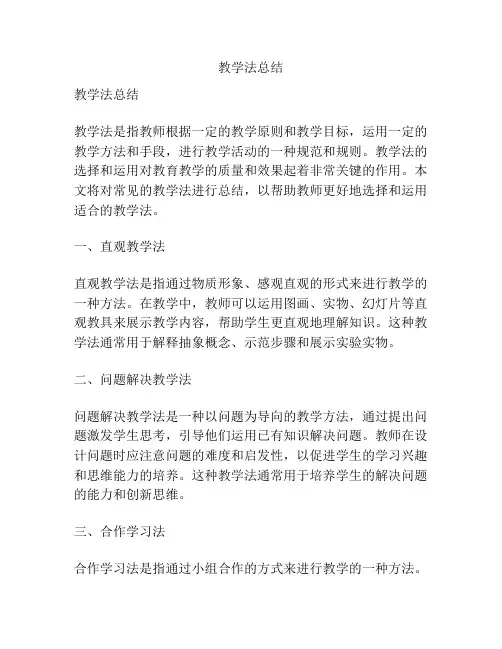 教学法总结

教学法总结

教学法是指教师根据一定的教学原则和教学目标，运用一定的教学方法和手段，进行教学活动的一种规范和规则。教学法的选择和运用对教育教学的质量和效果起着非常关键的作用。本文将对常见的教学法进行总结，以帮助教师更好地选择和运用适合的教学法。

一、直观教学法

直观教学法是指通过物质形象、感观直观的形式来进行教学的一种方法。在教学中，教师可以运用图画、实物、幻灯片等直观教具来展示教学内容，帮助学生更直观地理解知识。这种教学法通常用于解释抽象概念、示范步骤和展示实验实物。

二、问题解决教学法

问题解决教学法是一种以问题为导向的教学方法，通过提出问题激发学生思考，引导他们运用已有知识解决问题。教师在设计问题时应注意问题的难度和启发性，以促进学生的学习兴趣和思维能力的培养。这种教学法通常用于培养学生的解决问题的能力和创新思维。

三、合作学习法

合作学习法是指通过小组合作的方式来进行教学的一种方法。